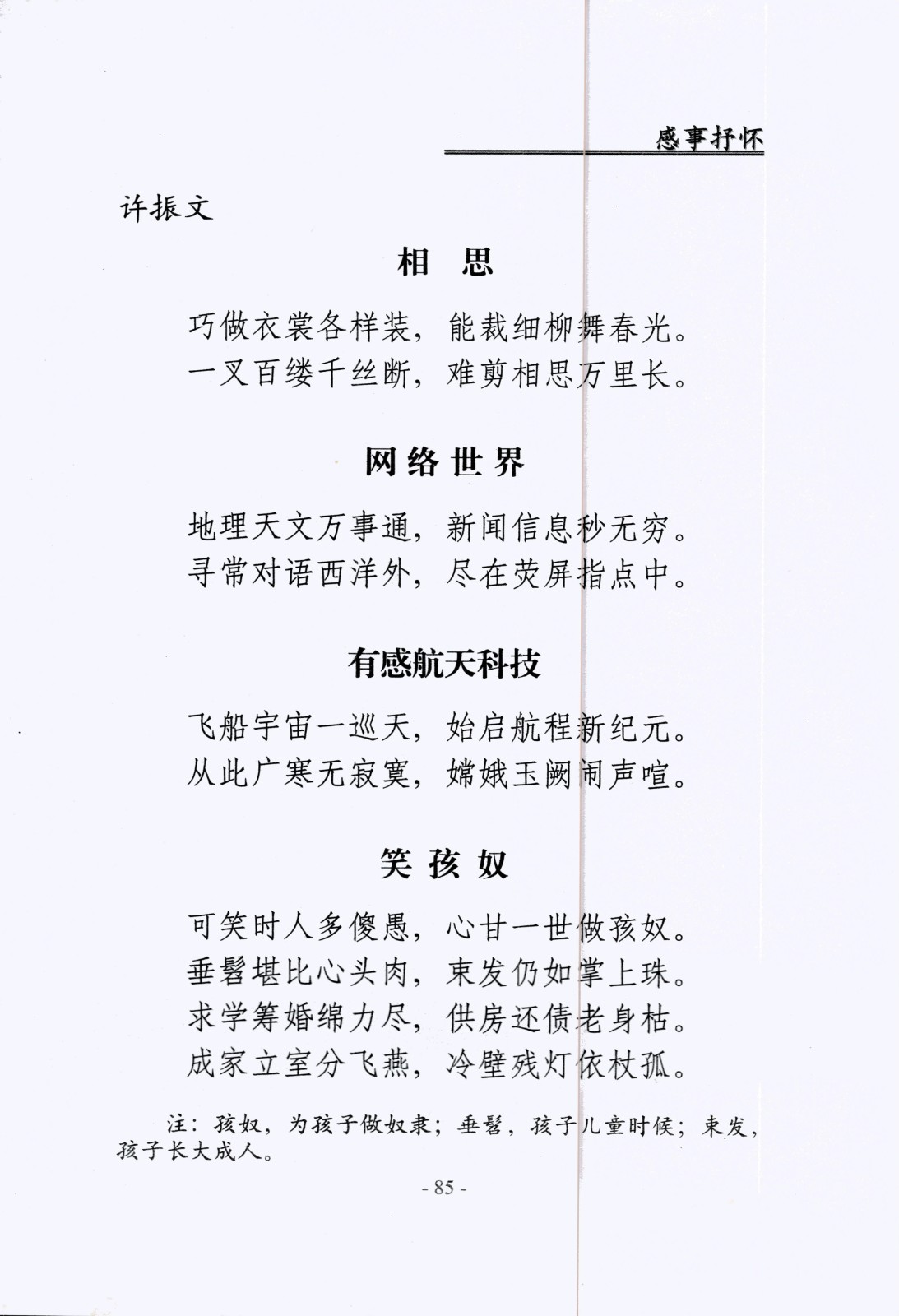 感事抒怀

许振文

相　思

巧做衣裳各样装，能裁细柳舞春光。
一叉百缕千丝断，难剪相思万里长。

网络世界

地理天文万事通，新闻信息秒无穷。
寻常对语西洋外，尽在荧屏指点中。

有感航天科技

飞船宇宙一巡天，始启航程新纪元。
从此广寒无寂寞，嫦娥玉阙闹声喧。

笑孩奴

可笑时人多傻愚，心甘一世做孩奴。
垂髫堪比心头肉，束发仍如掌上珠。
求学筹婚绵力尽，供房还债老身枯。
成家立室分飞燕，冷壁残灯依杖孤。

注：孩奴，为孩子做奴隶；垂髫，孩子儿童时候；束发，孩子长大成人。

- 85 -